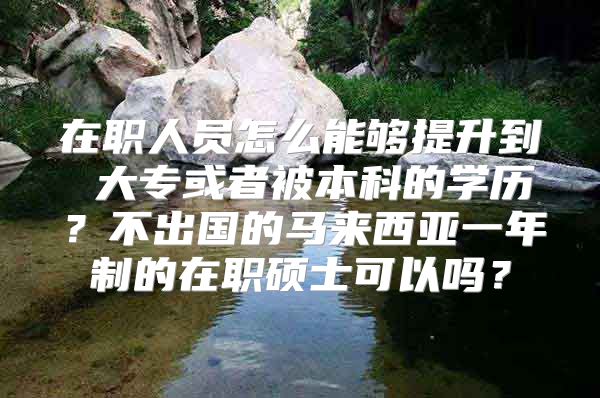 在职人员怎么能够提升到大专或者被本科的学历？不出国的马来西亚一年制的在职硕士可以吗？